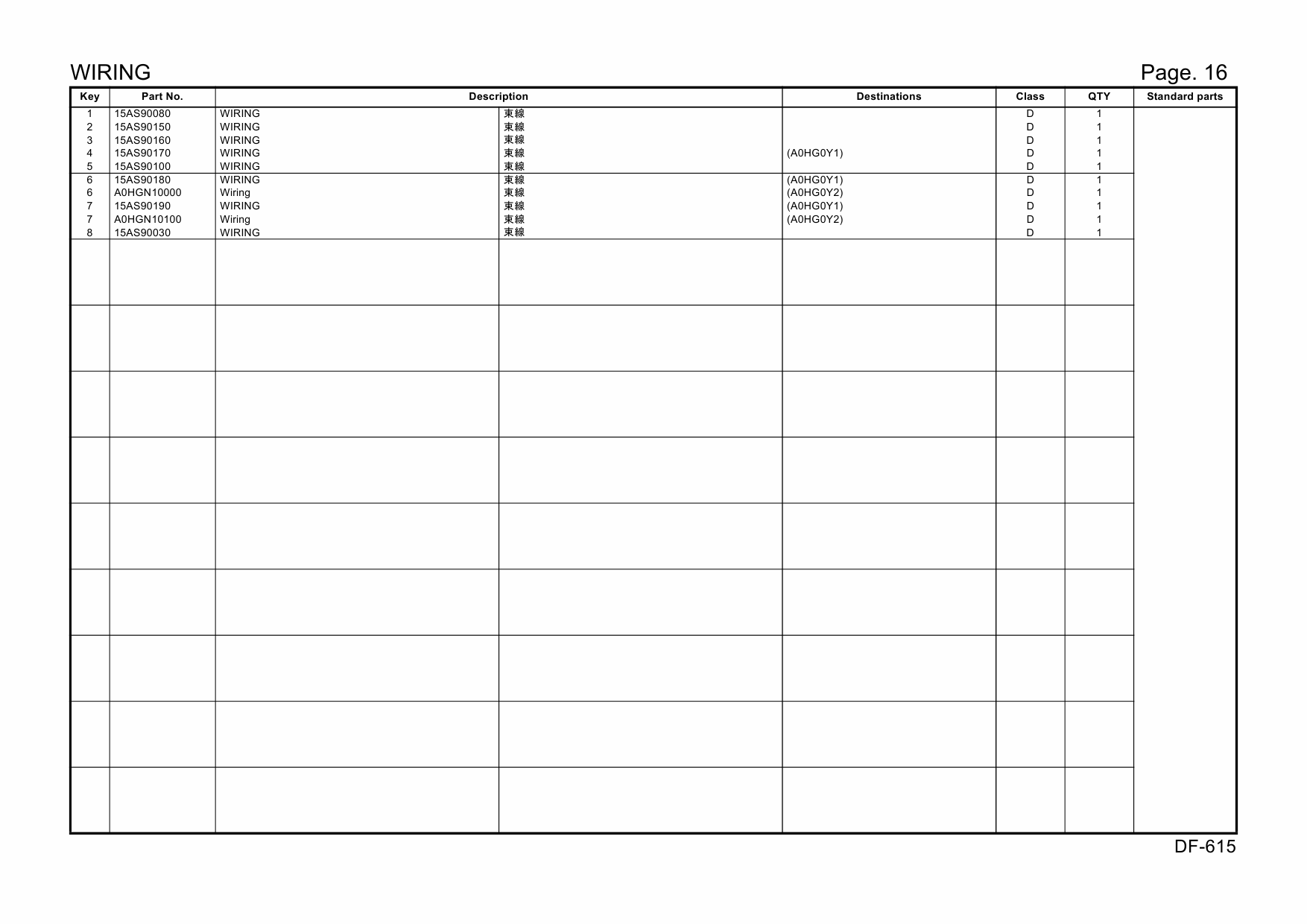 WIRING

Page. 16

| Key | Part No. | Description | | Destinations | Class | QTY | Standard parts |
|---|---|---|---|---|---|---|---|
| 1 | 15AS90080 | WIRING | 束線 | | D | 1 | |
| 2 | 15AS90150 | WIRING | 束線 | | D | 1 | |
| 3 | 15AS90160 | WIRING | 束線 | | D | 1 | |
| 4 | 15AS90170 | WIRING | 束線 | (A0HG0Y1) | D | 1 | |
| 5 | 15AS90100 | WIRING | 束線 | | D | 1 | |
| 6 | 15AS90180 | WIRING | 束線 | (A0HG0Y1) | D | 1 | |
| 6 | A0HGN10000 | Wiring | 束線 | (A0HG0Y2) | D | 1 | |
| 7 | 15AS90190 | WIRING | 束線 | (A0HG0Y1) | D | 1 | |
| 7 | A0HGN10100 | Wiring | 束線 | (A0HG0Y2) | D | 1 | |
| 8 | 15AS90030 | WIRING | 束線 | | D | 1 | |

DF-615